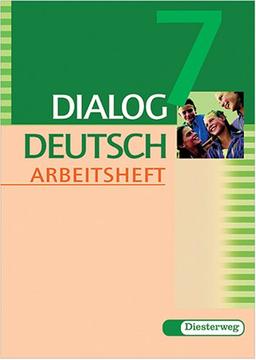 7
DIALOG
DEUTSCH
ARBEITSHEFT

Diesterweg